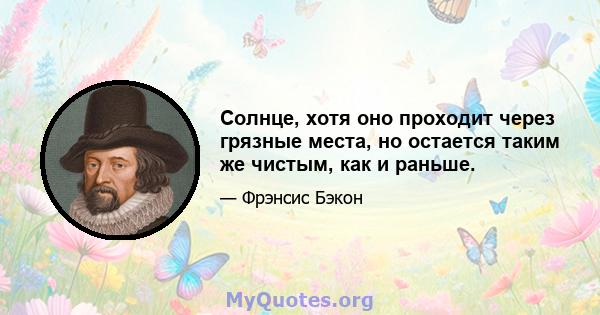 Солнце, хотя оно проходит через грязные места, но остается таким же чистым, как и раньше.

— Фрэнсис Бэкон

MyQuotes.org